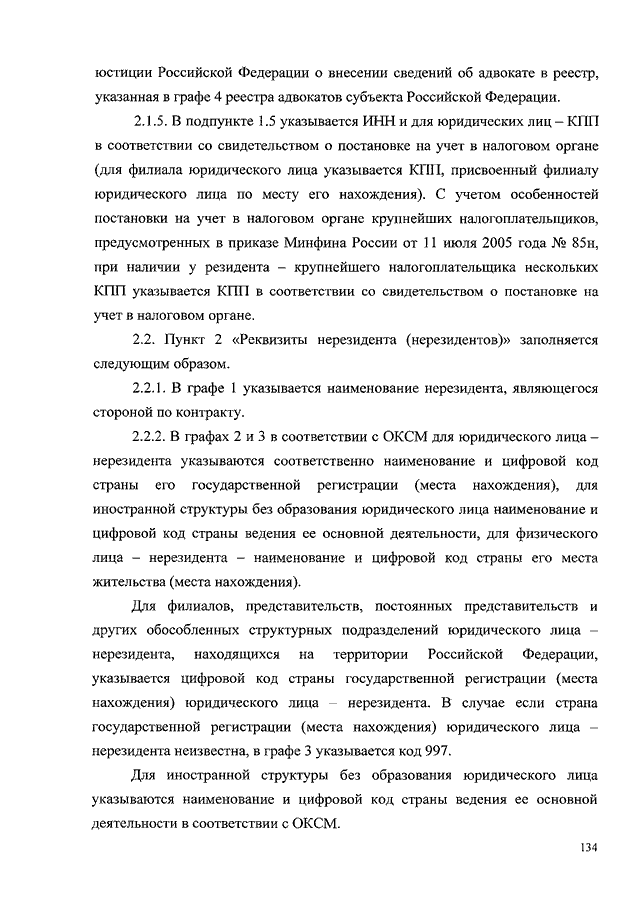 юстиции Российской Федерации о внесении сведений об адвокате в реестр, указанная в графе 4 реестра адвокатов субъекта Российской Федерации.

2.1.5. В подпункте 1.5 указывается ИНН и для юридических лиц – КПП в соответствии со свидетельством о постановке на учет в налоговом органе (для филиала юридического лица указывается КПП, присвоенный филиалу юридического лица по месту его нахождения). С учетом особенностей постановки на учет в налоговом органе крупнейших налогоплательщиков, предусмотренных в приказе Минфина России от 11 июля 2005 года № 85н, при наличии у резидента – крупнейшего налогоплательщика нескольких КПП указывается КПП в соответствии со свидетельством о постановке на учет в налоговом органе.

2.2. Пункт 2 «Реквизиты нерезидента (нерезидентов)» заполняется следующим образом.

2.2.1. В графе 1 указывается наименование нерезидента, являющегося стороной по контракту.

2.2.2. В графах 2 и 3 в соответствии с ОКСМ для юридического лица – нерезидента указываются соответственно наименование и цифровой код страны его государственной регистрации (места нахождения), для иностранной структуры без образования юридического лица наименование и цифровой код страны ведения ее основной деятельности, для физического лица – нерезидента – наименование и цифровой код страны его места жительства (места нахождения).

Для филиалов, представительств, постоянных представительств и других обособленных структурных подразделений юридического лица – нерезидента, находящихся на территории Российской Федерации, указывается цифровой код страны государственной регистрации (места нахождения) юридического лица – нерезидента. В случае если страна государственной регистрации (места нахождения) юридического лица – нерезидента неизвестна, в графе 3 указывается код 997.

Для иностранной структуры без образования юридического лица указываются наименование и цифровой код страны ведения ее основной деятельности в соответствии с ОКСМ.

134